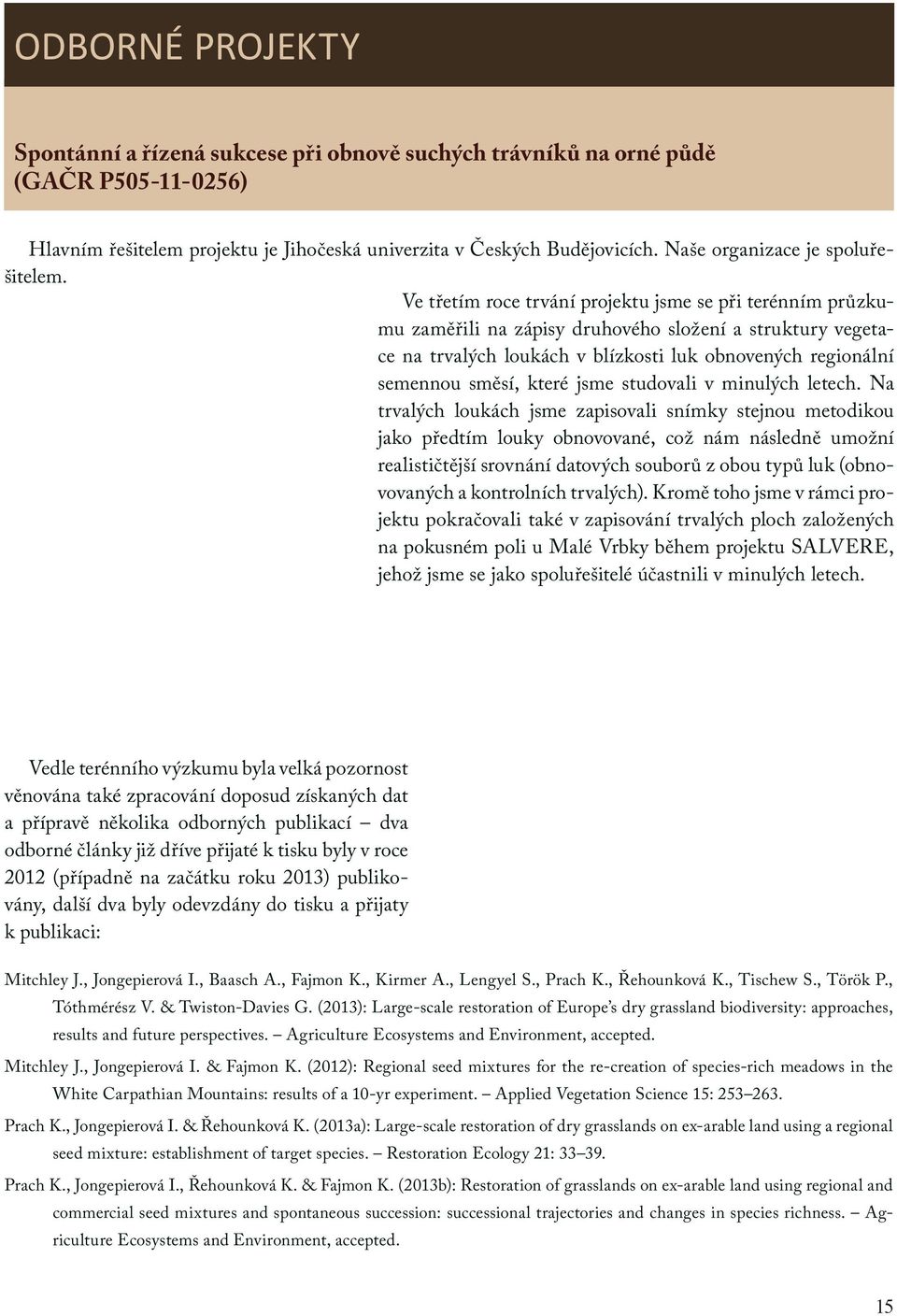 ODBORNÉ PROJEKTY

Spontánní a řízená sukcese při obnově suchých trávníků na orné půdě (GAČR P505-11-0256)

Hlavním řešitelem projektu je Jihočeská univerzita v Českých Budějovicích. Naše organizace je spoluřešitelem.

Ve třetím roce trvání projektu jsme se při terénním průzkumu zaměřili na zápisy druhového složení a struktury vegetace na trvalých loukách v blízkosti luk obnovených regionální semennou směsí, které jsme studovali v minulých letech. Na trvalých loukách jsme zapisovali snímky stejnou metodikou jako předtím louky obnovované, což nám následně umožní realističtější srovnání datových souborů z obou typů luk (obnovovaných a kontrolních trvalých). Kromě toho jsme v rámci projektu pokračovali také v zapisování trvalých ploch založených na pokusném poli u Malé Vrbky během projektu SALVERE, jehož jsme se jako spoluřešitelé účastnili v minulých letech.

Vedle terénního výzkumu byla velká pozornost věnována také zpracování doposud získaných dat a přípravě několika odborných publikací – dva odborné články již dříve přijaté k tisku byly v roce 2012 (případně na začátku roku 2013) publikovány, další dva byly odevzdány do tisku a přijaty k publikaci:

Mitchley J., Jongepierová I., Baasch A., Fajmon K., Kirmer A., Lengyel S., Prach K., Řehounková K., Tischew S., Török P., Tóthmérész V. & Twiston-Davies G. (2013): Large-scale restoration of Europe's dry grassland biodiversity: approaches, results and future perspectives. – Agriculture Ecosystems and Environment, accepted.

Mitchley J., Jongepierová I. & Fajmon K. (2012): Regional seed mixtures for the re-creation of species-rich meadows in the White Carpathian Mountains: results of a 10-yr experiment. – Applied Vegetation Science 15: 253–263.

Prach K., Jongepierová I. & Řehounková K. (2013a): Large-scale restoration of dry grasslands on ex-arable land using a regional seed mixture: establishment of target species. – Restoration Ecology 21: 33–39.

Prach K., Jongepierová I., Řehounková K. & Fajmon K. (2013b): Restoration of grasslands on ex-arable land using regional and commercial seed mixtures and spontaneous succession: successional trajectories and changes in species richness. – Agriculture Ecosystems and Environment, accepted.

15